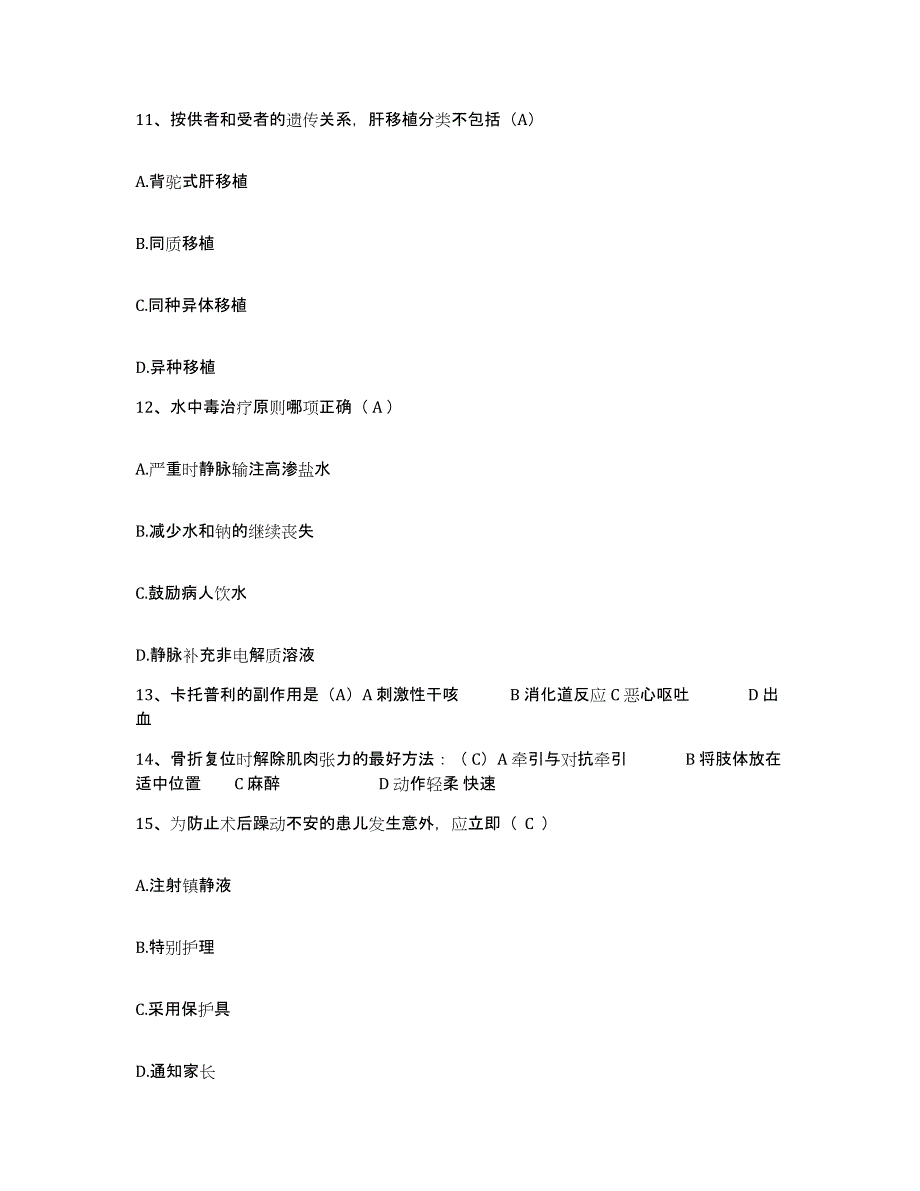 11、按供者和受者的遗传关系，肝移植分类不包括（A）

A.背驼式肝移植

B.同质移植

C.同种异体移植

D.异种移植

12、水中毒治疗原则哪项正确（ A ）

A.严重时静脉输注高渗盐水

B.减少水和钠的继续丧失

C.鼓励病人饮水

D.静脉补充非电解质溶液

13、卡托普利的副作用是（A）A 刺激性干咳　B 消化道反应 C 恶心呕吐　D 出血

14、骨折复位时解除肌肉张力的最好方法：（ C）A 牵引与对抗牵引　B 将肢体放在适中位置　C 麻醉　D 动作轻柔 快速

15、为防止术后躁动不安的患儿发生意外，应立即（ C ）

A.注射镇静液

B.特别护理

C.采用保护具

D.通知家长